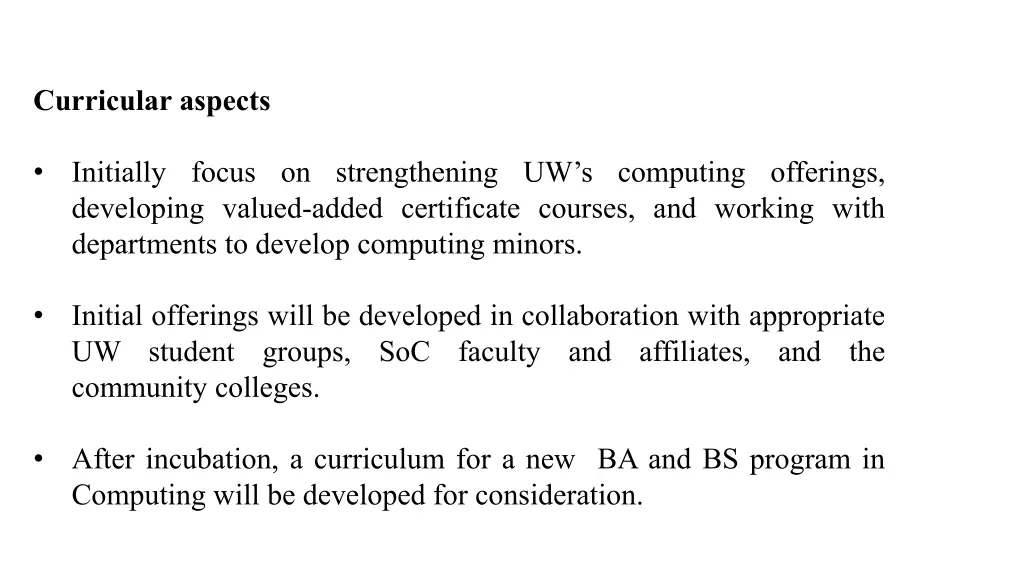 Curricular aspects

• Initially focus on strengthening UW’s computing offerings, developing valued-added certificate courses, and working with departments to develop computing minors.

• Initial offerings will be developed in collaboration with appropriate UW student groups, SoC faculty and affiliates, and the community colleges.

• After incubation, a curriculum for a new BA and BS program in Computing will be developed for consideration.